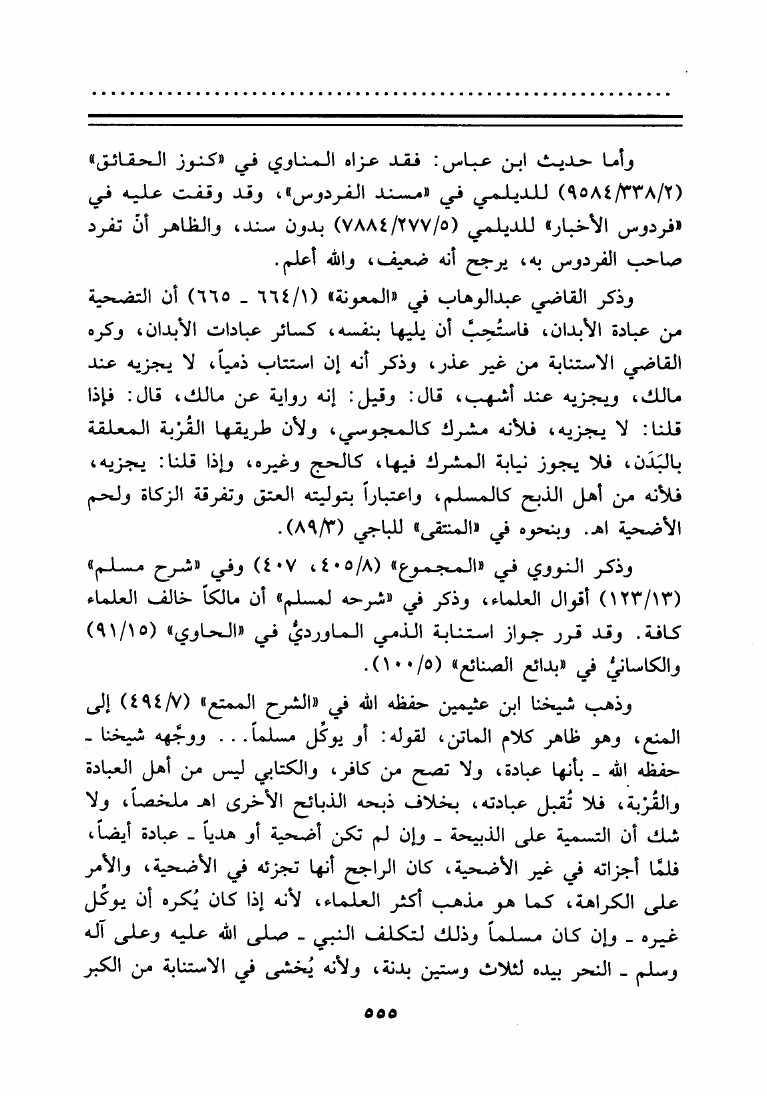 وأما حديث ابن عباس: فقد عزاه المناوي في «كنوز الحقائق» (٩٥٨٤/٣٣٨/٢) للديلمي في «مسند الفردوس»، وقد وقفت عليه في «فردوس الأخبار» للديلمي (٧٨٨٤/٢٧٧/٥) بدون سند، والظاهر أنّ تفرد صاحب الفردوس به، يرجح أنه ضعيف، والله أعلم.

وذكر القاضي عبدالوهاب في «المعونة» (٦٦٤/١ ـ ٦٦٥) أن التضحية من عبادة الأبدان، فاستُحِبَّ أن يليها بنفسه، كسائر عبادات الأبدان، وكره القاضي الاستنابة من غير عذر، وذكر أنه إن استناب ذمياً، لا يجزيه عند مالك، ويجزيه عند أشهب، قال: وقيل: إنه رواية عن مالك، قال: فإذا قلنا: لا يجزيه، فلأنه مشرك كالمجوسي، ولأن طريقها القُرْبة المعلقة بالبَدَن، فلا يجوز نيابة المشرك فيها، كالحج وغيره، وإذا قلنا: يجزيه، فلأنه من أهل الذبح كالمسلم، واعتباراً بتوليته العتق وتفرقة الزكاة ولحم الأضحية اهـ. وبنحوه في «المنتقى» للباجي (٨٩/٣).

وذكر النووي في «المجموع» (٤٠٥/٨، ٤٠٧) وفي «شرح مسلم» (١٢٣/١٣) أقوال العلماء، وذكر في «شرحه لمسلم» أن مالكاً خالف العلماء كافة. وقد قرر جواز استنابة الذمي الماورديُّ في «الحاوي» (٩١/١٥) والكاسانيُّ في «بدائع الصنائع» (١٠٠/٥).

وذهب شيخنا ابن عثيمين حفظه الله في «الشرح الممتع» (٤٩٤/٧) إلى المنع، وهو ظاهر كلام الماتن، لقوله: أو يوكِّل مسلماً... ووجَّهه شيخنا ـ حفظه الله ـ بأنها عبادة، ولا تصح من كافر، والكتابي ليس من أهل العبادة والقُرْبة، فلا تُقبل عبادته، بخلاف ذبحه الذبائح الأخرى اهـ ملخصاً، ولا شك أن التسمية على الذبيحة ـ وإن لم تكن أضحية أو هدياً ـ عبادة أيضاً، فلمّا أجزاته في غير الأضحية، كان الراجح أنها تجزئه في الأضحية، والأمر على الكراهة، كما هو مذهب أكثر العلماء، لأنه إذا كان يُكره أن يوكِّل غيره ـ وإن كان مسلماً وذلك لتكلف النبي ـ صلى الله عليه وعلى آله وسلم ـ النحر بيده لثلاث وستين بدنة، ولأنه يُخشى في الاستنابة من الكبر

٥٥٥